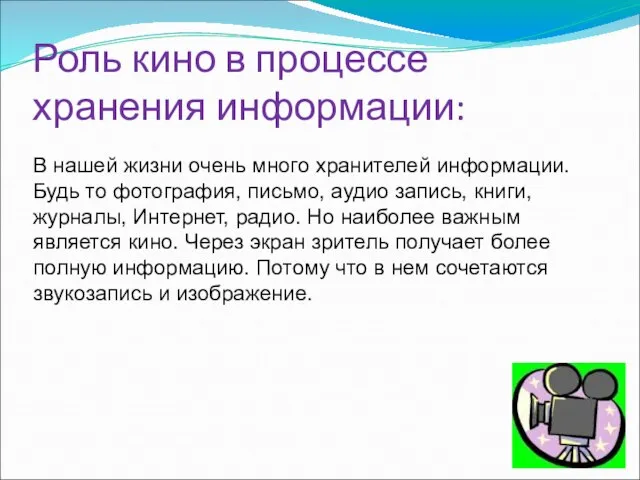 Роль кино в процессе хранения информации:

В нашей жизни очень много хранителей информации. Будь то фотография, письмо, аудио запись, книги, журналы, Интернет, радио. Но наиболее важным является кино. Через экран зритель получает более полную информацию. Потому что в нем сочетаются звукозапись и изображение.